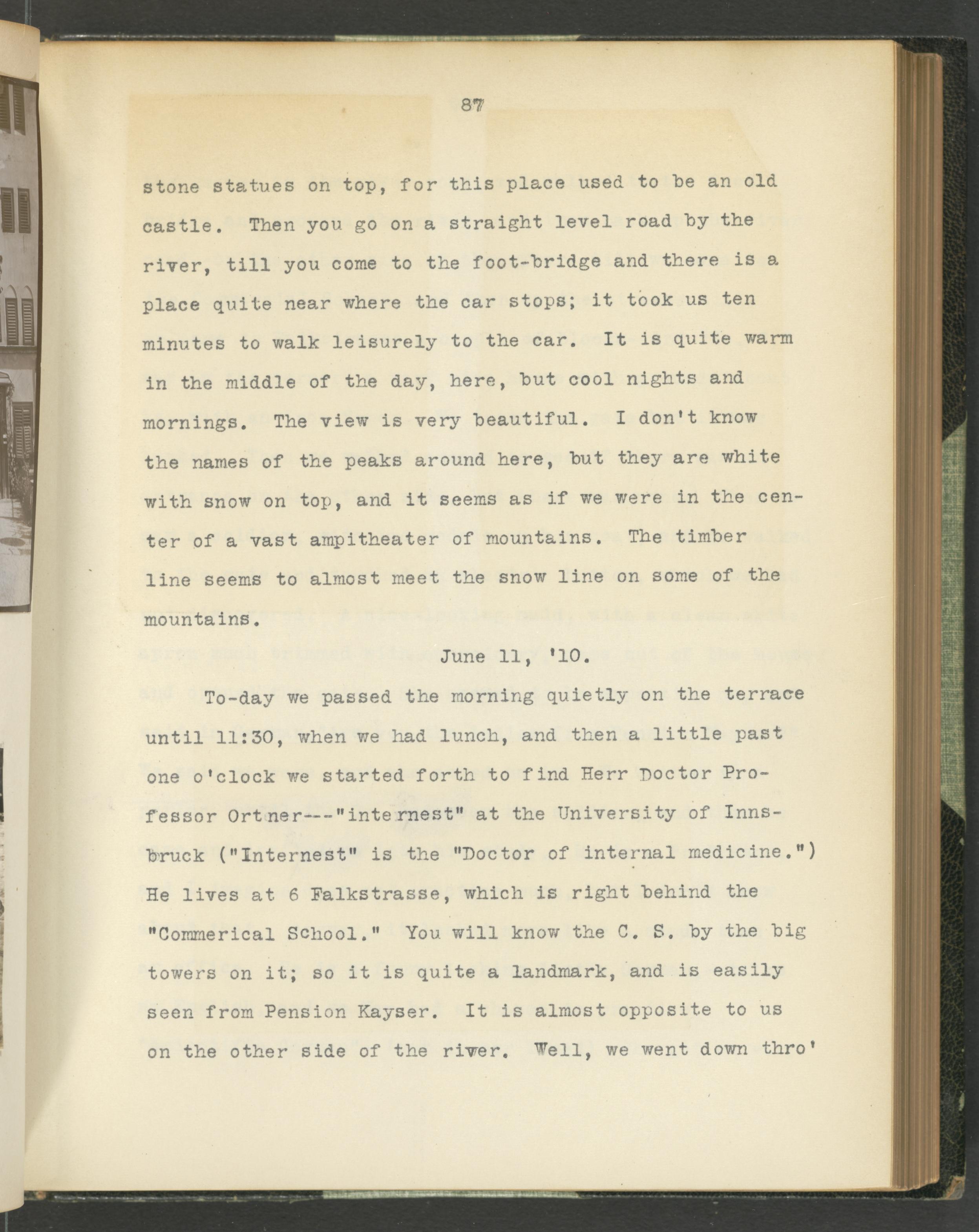 87

stone statues on top, for this place used to be an old castle. Then you go on a straight level road by the river, till you come to the foot-bridge and there is a place quite near where the car stops; it took us ten minutes to walk leisurely to the car. It is quite warm in the middle of the day, here, but cool nights and mornings. The view is very beautiful. I don't know the names of the peaks around here, but they are white with snow on top, and it seems as if we were in the center of a vast ampitheater of mountains. The timber line seems to almost meet the snow line on some of the mountains.

June 11, '10.

To-day we passed the morning quietly on the terrace until 11:30, when we had lunch, and then a little past one o'clock we started forth to find Herr Doctor Professor Ortner---"internest" at the University of Innsbruck ("Internest" is the "Doctor of internal medicine.") He lives at 6 Falkstrasse, which is right behind the "Commerical School." You will know the C. S. by the big towers on it; so it is quite a landmark, and is easily seen from Pension Kayser. It is almost opposite to us on the other side of the river. Well, we went down thro'